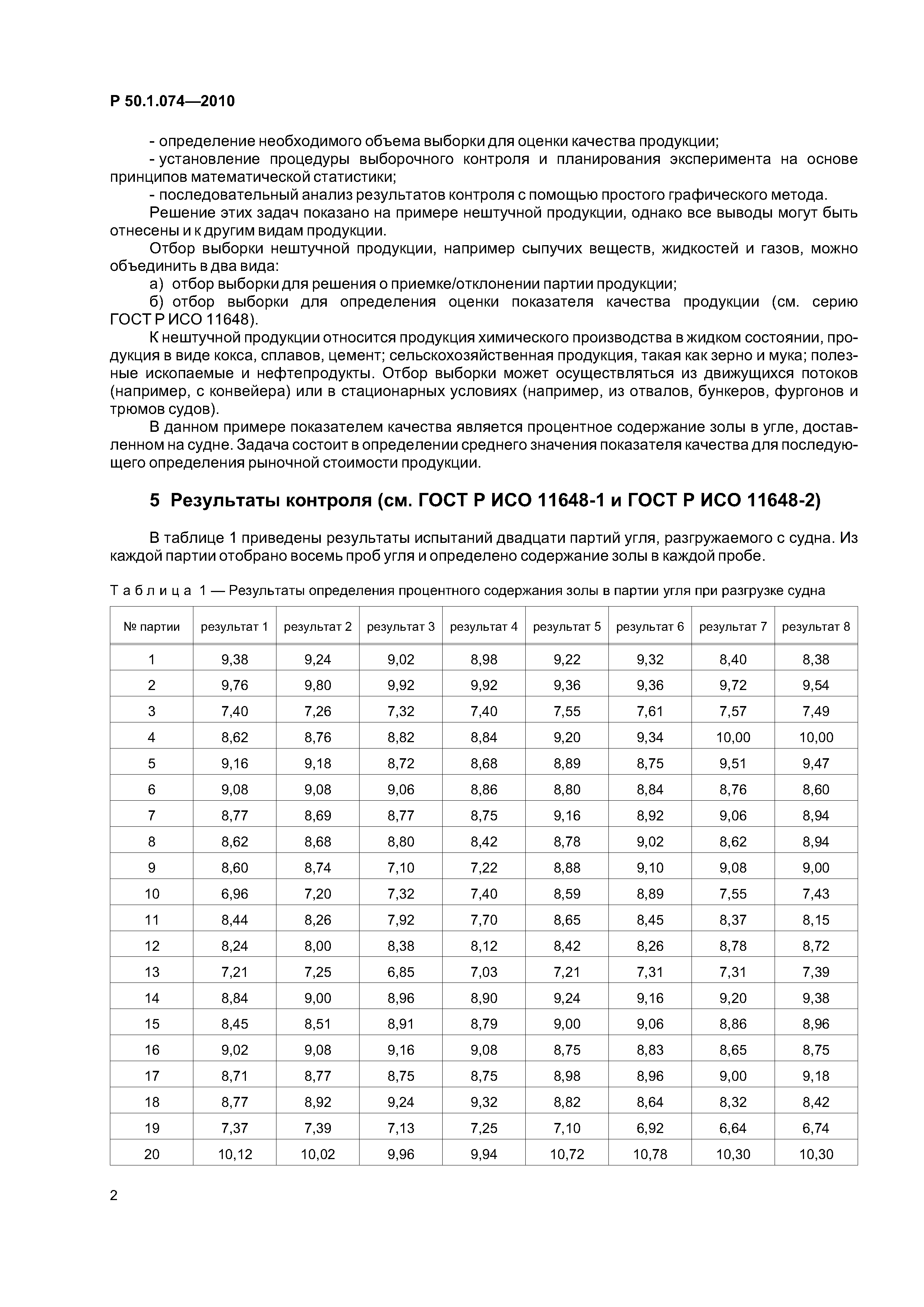 Р 50.1.074—2010

- определение необходимого объема выборки для оценки качества продукции;

- установление процедуры выборочного контроля и планирования эксперимента на основе принципов математической статистики;

- последовательный анализ результатов контроля с помощью простого графического метода.

Решение этих задач показано на примере нештучной продукции, однако все выводы могут быть отнесены и к другим видам продукции.

Отбор выборки нештучной продукции, например сыпучих веществ, жидкостей и газов, можно объединить в два вида:

а) отбор выборки для решения о приемке/отклонении партии продукции;

б) отбор выборки для определения оценки показателя качества продукции (см. серию ГОСТ Р ИСО 11648).

К нештучной продукции относится продукция химического производства в жидком состоянии, продукция в виде кокса, сплавов, цемент; сельскохозяйственная продукция, такая как зерно и мука; полезные ископаемые и нефтепродукты. Отбор выборки может осуществляться из движущихся потоков (например, с конвейера) или в стационарных условиях (например, из отвалов, бункеров, фургонов и трюмов судов).

В данном примере показателем качества является процентное содержание золы в угле, доставленном на судне. Задача состоит в определении среднего значения показателя качества для последующего определения рыночной стоимости продукции.

5 Результаты контроля (см. ГОСТ Р ИСО 11648-1 и ГОСТ Р ИСО 11648-2)

В таблице 1 приведены результаты испытаний двадцати партий угля, разгружаемого с судна. Из каждой партии отобрано восемь проб угля и определено содержание золы в каждой пробе.

Таблица 1 — Результаты определения процентного содержания золы в партии угля при разгрузке судна

| № партии | результат 1 | результат 2 | результат 3 | результат 4 | результат 5 | результат 6 | результат 7 | результат 8 |
|---|---|---|---|---|---|---|---|---|
| 1 | 9,38 | 9,24 | 9,02 | 8,98 | 9,22 | 9,32 | 8,40 | 8,38 |
| 2 | 9,76 | 9,80 | 9,92 | 9,92 | 9,36 | 9,36 | 9,72 | 9,54 |
| 3 | 7,40 | 7,26 | 7,32 | 7,40 | 7,55 | 7,61 | 7,57 | 7,49 |
| 4 | 8,62 | 8,76 | 8,82 | 8,84 | 9,20 | 9,34 | 10,00 | 10,00 |
| 5 | 9,16 | 9,18 | 8,72 | 8,68 | 8,89 | 8,75 | 9,51 | 9,47 |
| 6 | 9,08 | 9,08 | 9,06 | 8,86 | 8,80 | 8,84 | 8,76 | 8,60 |
| 7 | 8,77 | 8,69 | 8,77 | 8,75 | 9,16 | 8,92 | 9,06 | 8,94 |
| 8 | 8,62 | 8,68 | 8,80 | 8,42 | 8,78 | 9,02 | 8,62 | 8,94 |
| 9 | 8,60 | 8,74 | 7,10 | 7,22 | 8,88 | 9,10 | 9,08 | 9,00 |
| 10 | 6,96 | 7,20 | 7,32 | 7,40 | 8,59 | 8,89 | 7,55 | 7,43 |
| 11 | 8,44 | 8,26 | 7,92 | 7,70 | 8,65 | 8,45 | 8,37 | 8,15 |
| 12 | 8,24 | 8,00 | 8,38 | 8,12 | 8,42 | 8,26 | 8,78 | 8,72 |
| 13 | 7,21 | 7,25 | 6,85 | 7,03 | 7,21 | 7,31 | 7,31 | 7,39 |
| 14 | 8,84 | 9,00 | 8,96 | 8,90 | 9,24 | 9,16 | 9,20 | 9,38 |
| 15 | 8,45 | 8,51 | 8,91 | 8,79 | 9,00 | 9,06 | 8,86 | 8,96 |
| 16 | 9,02 | 9,08 | 9,16 | 9,08 | 8,75 | 8,83 | 8,65 | 8,75 |
| 17 | 8,71 | 8,77 | 8,75 | 8,75 | 8,98 | 8,96 | 9,00 | 9,18 |
| 18 | 8,77 | 8,92 | 9,24 | 9,32 | 8,82 | 8,64 | 8,32 | 8,42 |
| 19 | 7,37 | 7,39 | 7,13 | 7,25 | 7,10 | 6,92 | 6,64 | 6,74 |
| 20 | 10,12 | 10,02 | 9,96 | 9,94 | 10,72 | 10,78 | 10,30 | 10,30 |

2